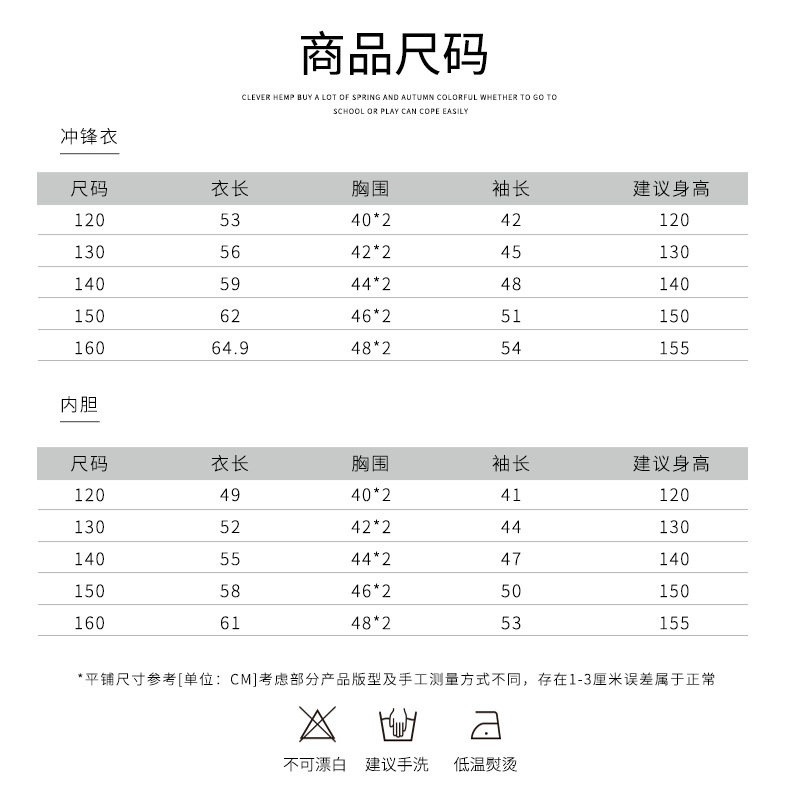 商品尺码

CLEVER HEMP BUY A LOT OF SPRING AND AUTUMN COLORFUL WHETHER TO GO TO SCHOOL OR PLAY CAN COPE EASILY

冲锋衣

| 尺码 | 衣长 | 胸围 | 袖长 | 建议身高 |
|---|---|---|---|---|
| 120 | 53 | 40*2 | 42 | 120 |
| 130 | 56 | 42*2 | 45 | 130 |
| 140 | 59 | 44*2 | 48 | 140 |
| 150 | 62 | 46*2 | 51 | 150 |
| 160 | 64.9 | 48*2 | 54 | 155 |

内胆

| 尺码 | 衣长 | 胸围 | 袖长 | 建议身高 |
|---|---|---|---|---|
| 120 | 49 | 40*2 | 41 | 120 |
| 130 | 52 | 42*2 | 44 | 130 |
| 140 | 55 | 44*2 | 47 | 140 |
| 150 | 58 | 46*2 | 50 | 150 |
| 160 | 61 | 48*2 | 53 | 155 |

*平铺尺寸参考[单位：CM]考虑部分产品版型及手工测量方式不同，存在1-3厘米误差属于正常

不可漂白 建议手洗 低温熨烫